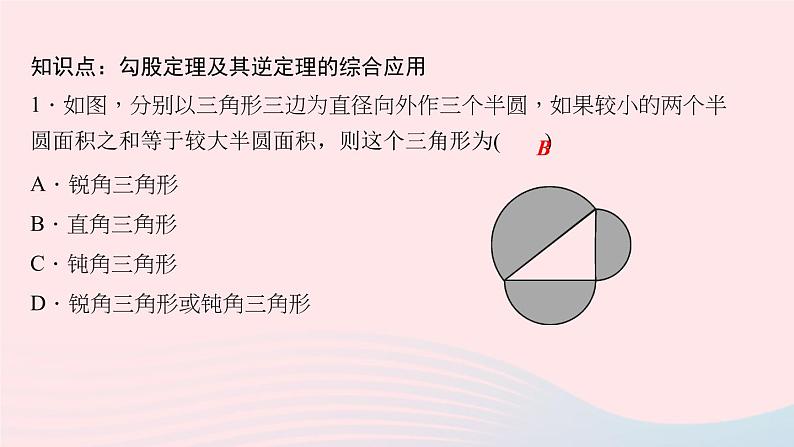 知识点：勾股定理及其逆定理的综合应用

1．如图，分别以三角形三边为直径向外作三个半圆，如果较小的两个半圆面积之和等于较大半圆面积，则这个三角形为( B )

A．锐角三角形

B．直角三角形

C．钝角三角形

D．锐角三角形或钝角三角形